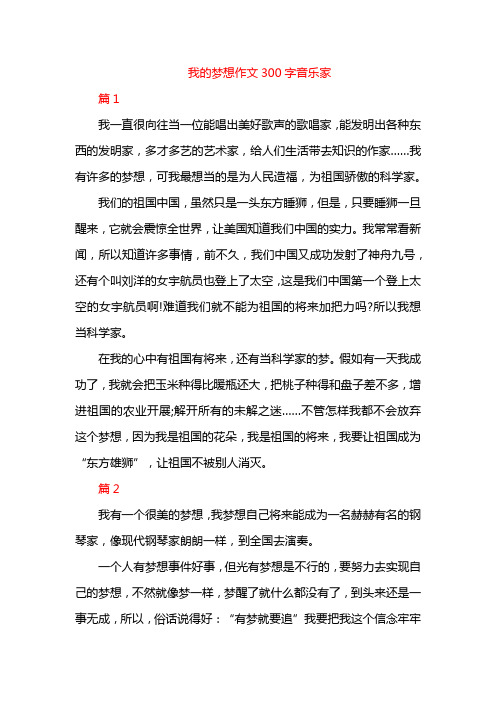 我的梦想作文 300 字音乐家

篇 1

我一直很向往当一位能唱出美好歌声的歌唱家，能发明出各种东西的发明家，多才多艺的艺术家，给人们生活带去知识的作家……我有许多的梦想，可我最想当的是为人民造福，为祖国骄傲的科学家。

我们的祖国中国，虽然只是一头东方睡狮，但是，只要睡狮一旦醒来，它就会震惊全世界，让美国知道我们中国的实力。我常常看新闻，所以知道许多事情，前不久，我们中国又成功发射了神舟九号，还有个叫刘洋的女宇航员也登上了太空，这是我们中国第一个登上太空的女宇航员啊!难道我们就不能为祖国的将来加把力吗?所以我想当科学家。

在我的心中有祖国有将来，还有当科学家的梦。假如有一天我成功了，我就会把玉米种得比暖瓶还大，把桃子种得和盘子差不多，增进祖国的农业开展;解开所有的未解之迷……不管怎样我都不会放弃这个梦想，因为我是祖国的花朵，我是祖国的将来，我要让祖国成为“东方雄狮”，让祖国不被别人消灭。

篇 2

我有一个很美的梦想，我梦想自己将来能成为一名赫赫有名的钢琴家，像现代钢琴家朗朗一样，到全国去演奏。

一个人有梦想事件好事，但光有梦想是不行的，要努力去实现自己的梦想，不然就像梦一样，梦醒了就什么都没有了，到头来还是一事无成，所以，俗话说得好：“有梦就要追”我要把我这个信念牢牢